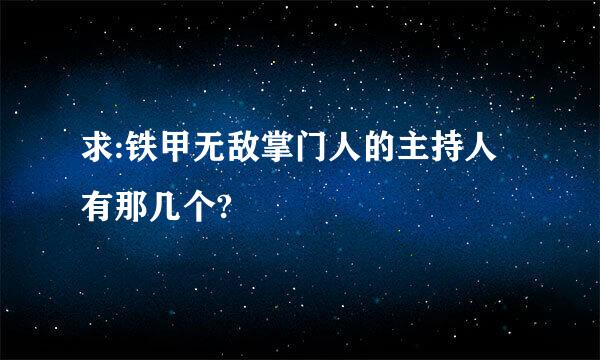 求:铁甲无敌掌门人的主持人有那几个?